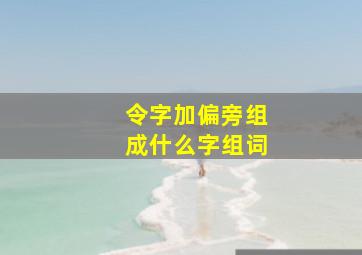 令字加偏旁组成什么字组词